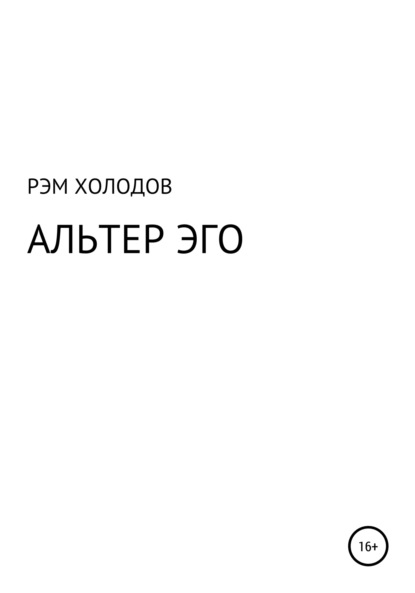 РЭМ ХОЛОДОВ

АЛЬТЕР ЭГО

16+